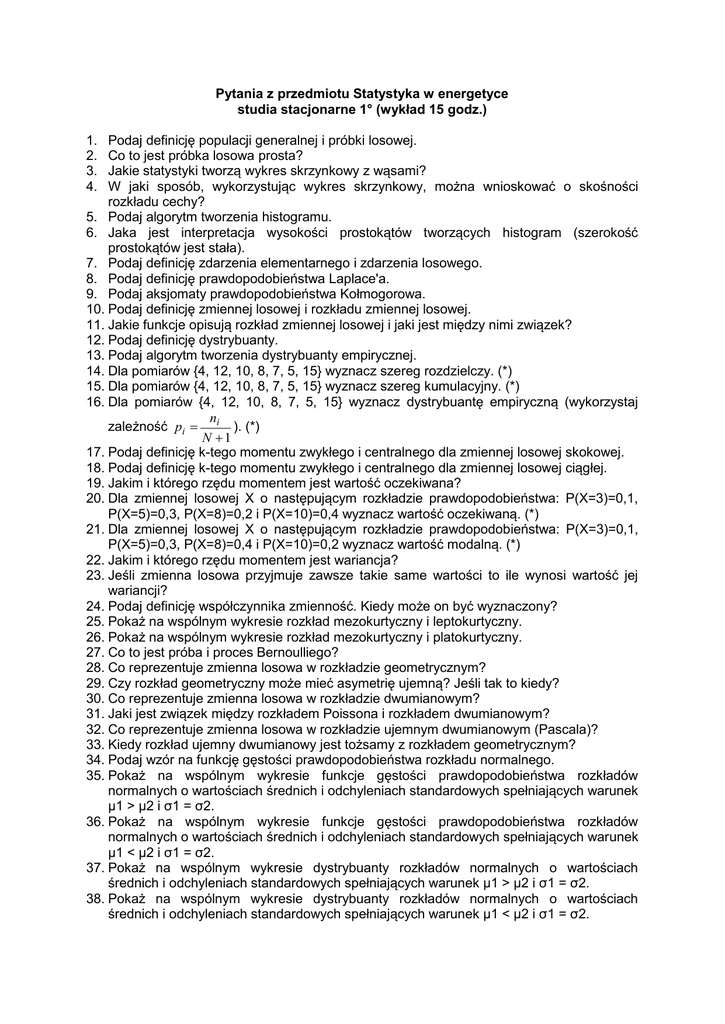 Pytania z przedmiotu Statystyka w energetyce
studia stacjonarne 1° (wykład 15 godz.)

1. Podaj definicję populacji generalnej i próbki losowej.
2. Co to jest próbka losowa prosta?
3. Jakie statystyki tworzą wykres skrzynkowy z wąsami?
4. W jaki sposób, wykorzystując wykres skrzynkowy, można wnioskować o skośności rozkładu cechy?
5. Podaj algorytm tworzenia histogramu.
6. Jaka jest interpretacja wysokości prostokątów tworzących histogram (szerokość prostokątów jest stała).
7. Podaj definicję zdarzenia elementarnego i zdarzenia losowego.
8. Podaj definicję prawdopodobieństwa Laplace'a.
9. Podaj aksjomaty prawdopodobieństwa Kołmogorowa.
10. Podaj definicję zmiennej losowej i rozkładu zmiennej losowej.
11. Jakie funkcje opisują rozkład zmiennej losowej i jaki jest między nimi związek?
12. Podaj definicję dystrybuanty.
13. Podaj algorytm tworzenia dystrybuanty empirycznej.
14. Dla pomiarów {4, 12, 10, 8, 7, 5, 15} wyznacz szereg rozdzielczy. (*)
15. Dla pomiarów {4, 12, 10, 8, 7, 5, 15} wyznacz szereg kumulacyjny. (*)
16. Dla pomiarów {4, 12, 10, 8, 7, 5, 15} wyznacz dystrybuantę empiryczną (wykorzystaj zależność $p_i = \frac{n_i}{N+1}$). (*)
17. Podaj definicję k-tego momentu zwykłego i centralnego dla zmiennej losowej skokowej.
18. Podaj definicję k-tego momentu zwykłego i centralnego dla zmiennej losowej ciągłej.
19. Jakim i którego rzędu momentem jest wartość oczekiwana?
20. Dla zmiennej losowej X o następującym rozkładzie prawdopodobieństwa: P(X=3)=0,1, P(X=5)=0,3, P(X=8)=0,2 i P(X=10)=0,4 wyznacz wartość oczekiwaną. (*)
21. Dla zmiennej losowej X o następującym rozkładzie prawdopodobieństwa: P(X=3)=0,1, P(X=5)=0,3, P(X=8)=0,4 i P(X=10)=0,2 wyznacz wartość modalną. (*)
22. Jakim i którego rzędu momentem jest wariancja?
23. Jeśli zmienna losowa przyjmuje zawsze takie same wartości to ile wynosi wartość jej wariancji?
24. Podaj definicję współczynnika zmienność. Kiedy może on być wyznaczony?
25. Pokaż na wspólnym wykresie rozkład mezokurtyczny i leptokurtyczny.
26. Pokaż na wspólnym wykresie rozkład mezokurtyczny i platokurtyczny.
27. Co to jest próba i proces Bernoulliego?
28. Co reprezentuje zmienna losowa w rozkładzie geometrycznym?
29. Czy rozkład geometryczny może mieć asymetrię ujemną? Jeśli tak to kiedy?
30. Co reprezentuje zmienna losowa w rozkładzie dwumianowym?
31. Jaki jest związek między rozkładem Poissona i rozkładem dwumianowym?
32. Co reprezentuje zmienna losowa w rozkładzie ujemnym dwumianowym (Pascala)?
33. Kiedy rozkład ujemny dwumianowy jest tożsamy z rozkładem geometrycznym?
34. Podaj wzór na funkcję gęstości prawdopodobieństwa rozkładu normalnego.
35. Pokaż na wspólnym wykresie funkcje gęstości prawdopodobieństwa rozkładów normalnych o wartościach średnich i odchyleniach standardowych spełniających warunek μ1 > μ2 i σ1 = σ2.
36. Pokaż na wspólnym wykresie funkcje gęstości prawdopodobieństwa rozkładów normalnych o wartościach średnich i odchyleniach standardowych spełniających warunek μ1 < μ2 i σ1 = σ2.
37. Pokaż na wspólnym wykresie dystrybuanty rozkładów normalnych o wartościach średnich i odchyleniach standardowych spełniających warunek μ1 > μ2 i σ1 = σ2.
38. Pokaż na wspólnym wykresie dystrybuanty rozkładów normalnych o wartościach średnich i odchyleniach standardowych spełniających warunek μ1 < μ2 i σ1 = σ2.